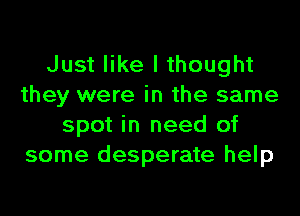 Just like I thought
they were in the same
spot in need of
some desperate help